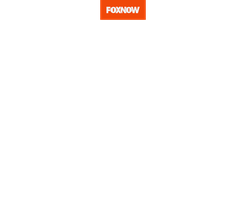 FOXNOW